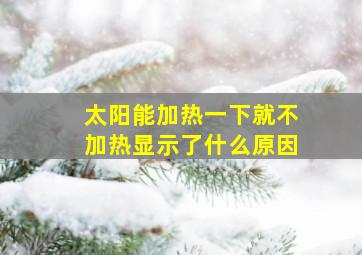 太阳能加热一下就不加热显示了什么原因